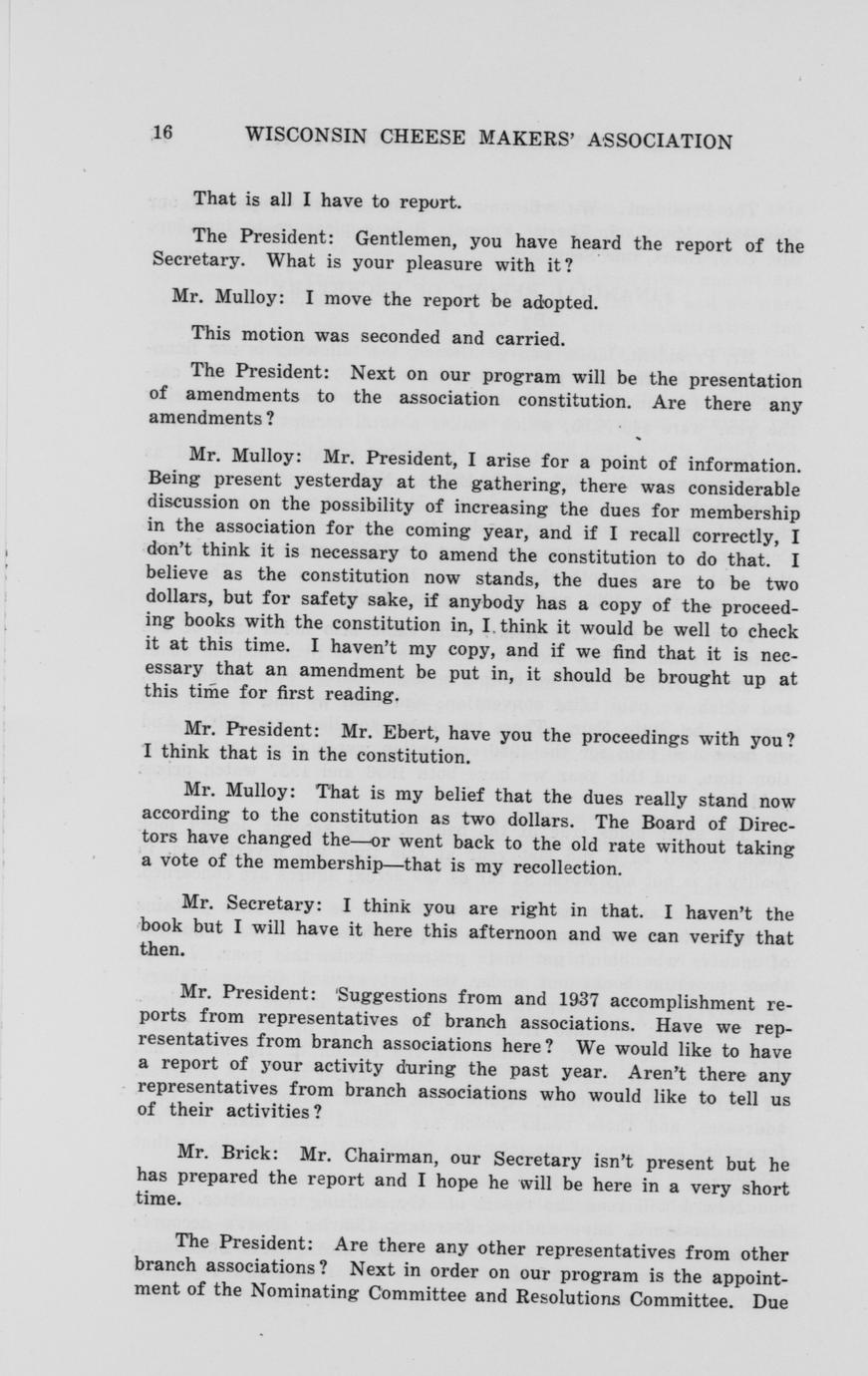 16 WISCONSIN CHEESE MAKERS' ASSOCIATION

That is all I have to report.

The President: Gentlemen, you have heard the report of the Secretary. What is your pleasure with it?

Mr. Mulloy: I move the report be adopted.

This motion was seconded and carried.

The President: Next on our program will be the presentation of amendments to the association constitution. Are there any amendments?

Mr. Mulloy: Mr. President, I arise for a point of information. Being present yesterday at the gathering, there was considerable discussion on the possibility of increasing the dues for membership in the association for the coming year, and if I recall correctly, I don't think it is necessary to amend the constitution to do that. I believe as the constitution now stands, the dues are to be two dollars, but for safety sake, if anybody has a copy of the proceeding books with the constitution in, I think it would be well to check it at this time. I haven't my copy, and if we find that it is necessary that an amendment be put in, it should be brought up at this time for first reading.

Mr. President: Mr. Ebert, have you the proceedings with you? I think that is in the constitution.

Mr. Mulloy: That is my belief that the dues really stand now according to the constitution as two dollars. The Board of Directors have changed the—or went back to the old rate without taking a vote of the membership—that is my recollection.

Mr. Secretary: I think you are right in that. I haven't the book but I will have it here this afternoon and we can verify that then.

Mr. President: Suggestions from and 1937 accomplishment reports from representatives of branch associations. Have we representatives from branch associations here? We would like to have a report of your activity during the past year. Aren't there any representatives from branch associations who would like to tell us of their activities?

Mr. Brick: Mr. Chairman, our Secretary isn't present but he has prepared the report and I hope he will be here in a very short time.

The President: Are there any other representatives from other branch associations? Next in order on our program is the appointment of the Nominating Committee and Resolutions Committee. Due